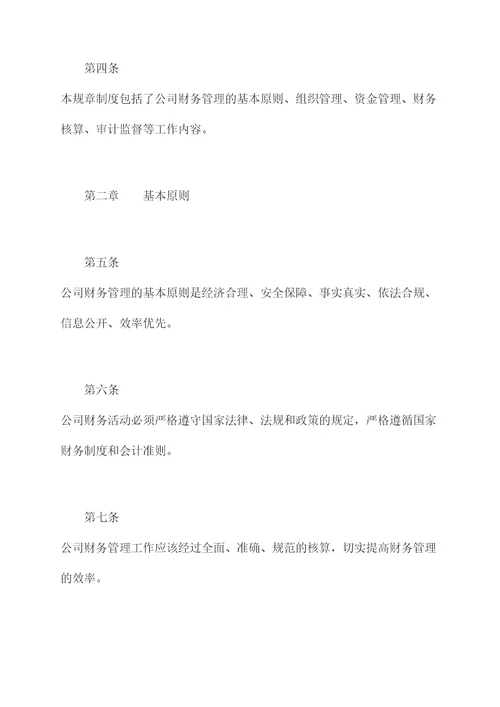 第四条

本规章制度包括了公司财务管理的基本原则、组织管理、资金管理、财务核算、审计监督等工作内容。

第二章　　基本原则

第五条

公司财务管理的基本原则是经济合理、安全保障、事实真实、依法合规、信息公开、效率优先。

第六条

公司财务活动必须严格遵守国家法律、法规和政策的规定，严格遵循国家财务制度和会计准则。

第七条

公司财务管理工作应该经过全面、准确、规范的核算，切实提高财务管理的效率。